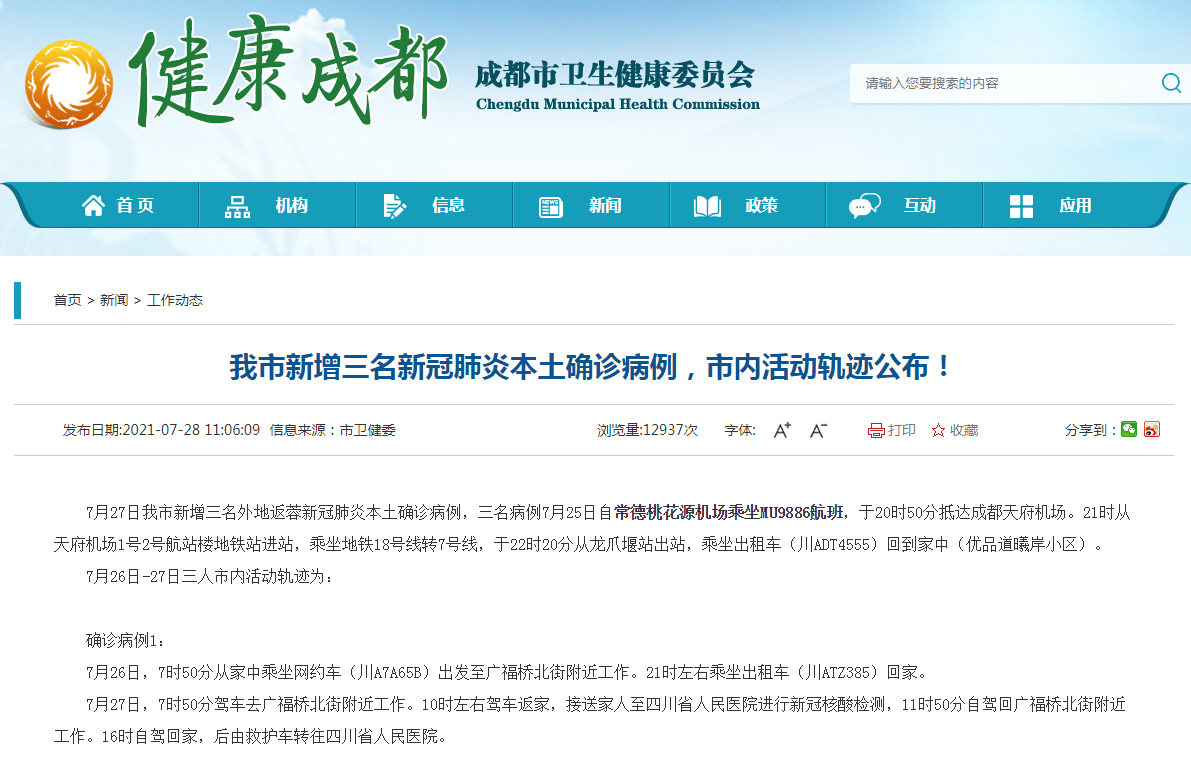 健康成都

成都市卫生健康委员会
Chengdu Municipal Health Commission

请输入您要搜索的内容

首页 机构 信息 新闻 政策 互动 应用

首页 > 新闻 > 工作动态

我市新增三名新冠肺炎本土确诊病例，市内活动轨迹公布！

发布日期:2021-07-28 11:06:09 信息来源：市卫健委 浏览量:12937次 字体: A+ A- 打印 收藏 分享到：

7月27日我市新增三名外地返蓉新冠肺炎本土确诊病例，三名病例7月25日自常德桃花源机场乘坐MU9886航班，于20时50分抵达成都天府机场。21时从天府机场1号2号航站楼地铁站进站，乘坐地铁18号线转7号线，于22时20分从龙爪堰站出站，乘坐出租车（川ADT4555）回到家中（优品道曦岸小区）。

7月26日-27日三人市内活动轨迹为：

确诊病例1：

7月26日，7时50分从家中乘坐网约车（川A7A65B）出发至广福桥北街附近工作。21时左右乘坐出租车（川ATZ385）回家。

7月27日，7时50分驾车去广福桥北街附近工作。10时左右驾车返家，接送家人至四川省人民医院进行新冠核酸检测，11时50分自驾回广福桥北街附近工作。16时自驾回家，后由救护车转往四川省人民医院。